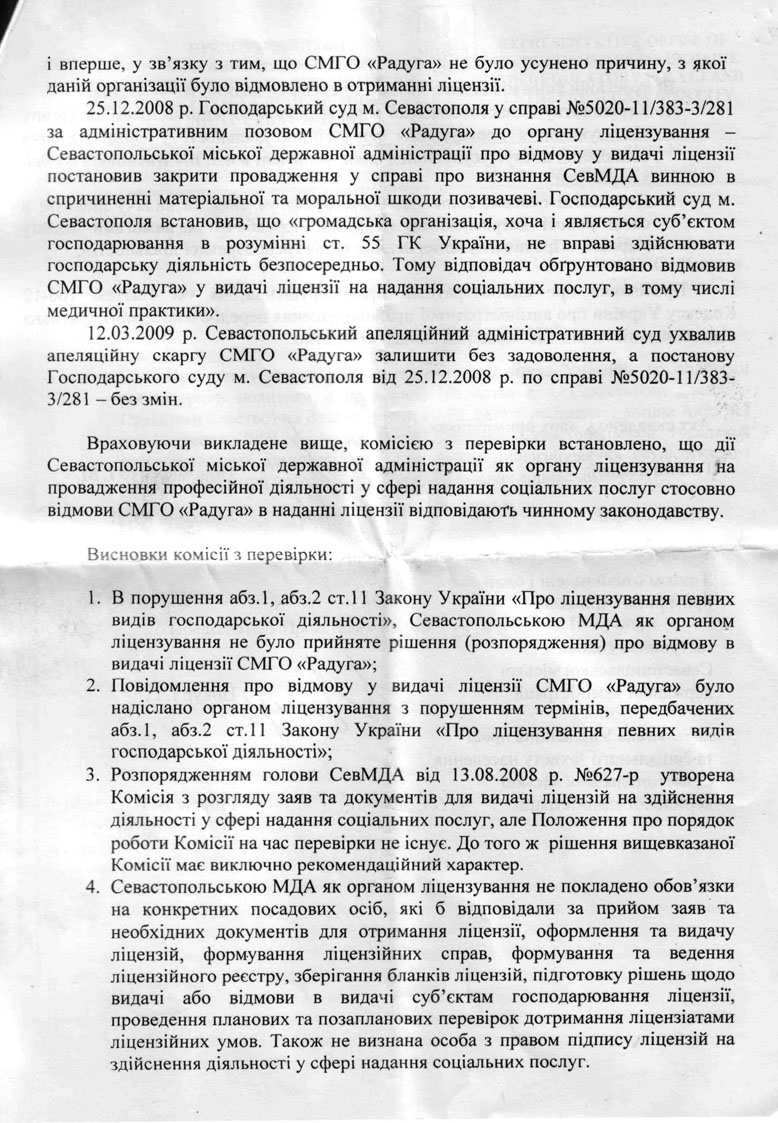 і вперше, у зв'язку з тим, що СМГО «Радуга» не було усунено причину, з якої даній організації було відмовлено в отриманні ліцензії.

25.12.2008 р. Господарський суд м. Севастополя у справі №5020-11/383-3/281 за адміністративним позовом СМГО «Радуга» до органу ліцензування – Севастопольської міської державної адміністрації про відмову у видачі ліцензії постановив закрити провадження у справі про визнання СевМДА винною в спричиненні матеріальної та моральної шкоди позивачеві. Господарський суд м. Севастополя встановив, що «громадська організація, хоча і являється суб'єктом господарювання в розумінні ст. 55 ГК України, не вправі здійснювати господарську діяльність безпосередньо. Тому відповідач обґрунтовано відмовив СМГО «Радуга» у видачі ліцензії на надання соціальних послуг, в тому числі медичної практики».

12.03.2009 р. Севастопольський апеляційний адміністративний суд ухвалив апеляційну скаргу СМГО «Радуга» залишити без задоволення, а постанову Господарського суду м. Севастополя від 25.12.2008 р. по справі №5020-11/383-3/281 – без змін.

Враховуючи викладене вище, комісією з перевірки встановлено, що дії Севастопольської міської державної адміністрації як органу ліцензування на провадження професійної діяльності у сфері надання соціальних послуг стосовно відмови СМГО «Радуга» в наданні ліцензії відповідають чинному законодавству.

Висновки комісії з перевірки:

1. В порушення абз.1, абз.2 ст.11 Закону України «Про ліцензування певних видів господарської діяльності», Севастопольською МДА як органом ліцензування не було прийняте рішення (розпорядження) про відмову в видачі ліцензії СМГО «Радуга»;
2. Повідомлення про відмову у видачі ліцензії СМГО «Радуга» було надіслано органом ліцензування з порушенням термінів, передбачених абз.1, абз.2 ст.11 Закону України «Про ліцензування певних видів господарської діяльності»;
3. Розпорядженням голови СевМДА від 13.08.2008 р. №627-р утворена Комісія з розгляду заяв та документів для видачі ліцензій на здійснення діяльності у сфері надання соціальних послуг, але Положення про порядок роботи Комісії на час перевірки не існує. До того ж рішення вищевказаної Комісії має виключно рекомендаційний характер.
4. Севастопольською МДА як органом ліцензування не покладено обов'язки на конкретних посадових осіб, які б відповідали за прийом заяв та необхідних документів для отримання ліцензії, оформлення та видачу ліцензій, формування ліцензійних справ, формування та ведення ліцензійного реєстру, зберігання бланків ліцензій, підготовку рішень щодо видачі або відмови в видачі суб'єктам господарювання ліцензії, проведення планових та позапланових перевірок дотримання ліцензіатами ліцензійних умов. Також не визнана особа з правом підпису ліцензій на здійснення діяльності у сфері надання соціальних послуг.